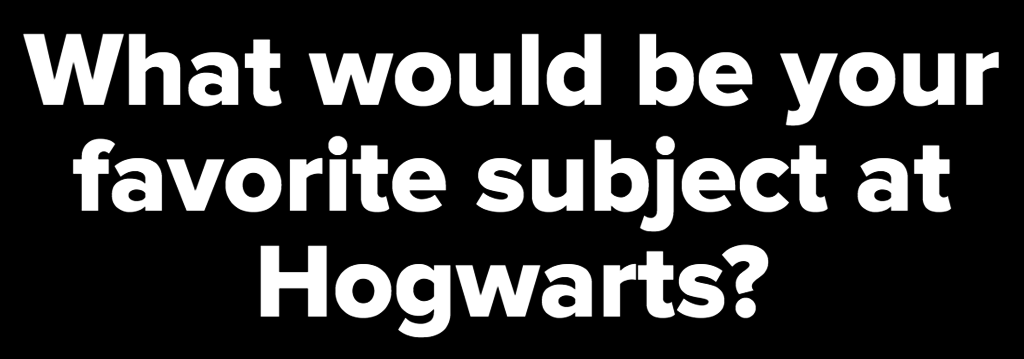 What would be your favorite subject at Hogwarts?